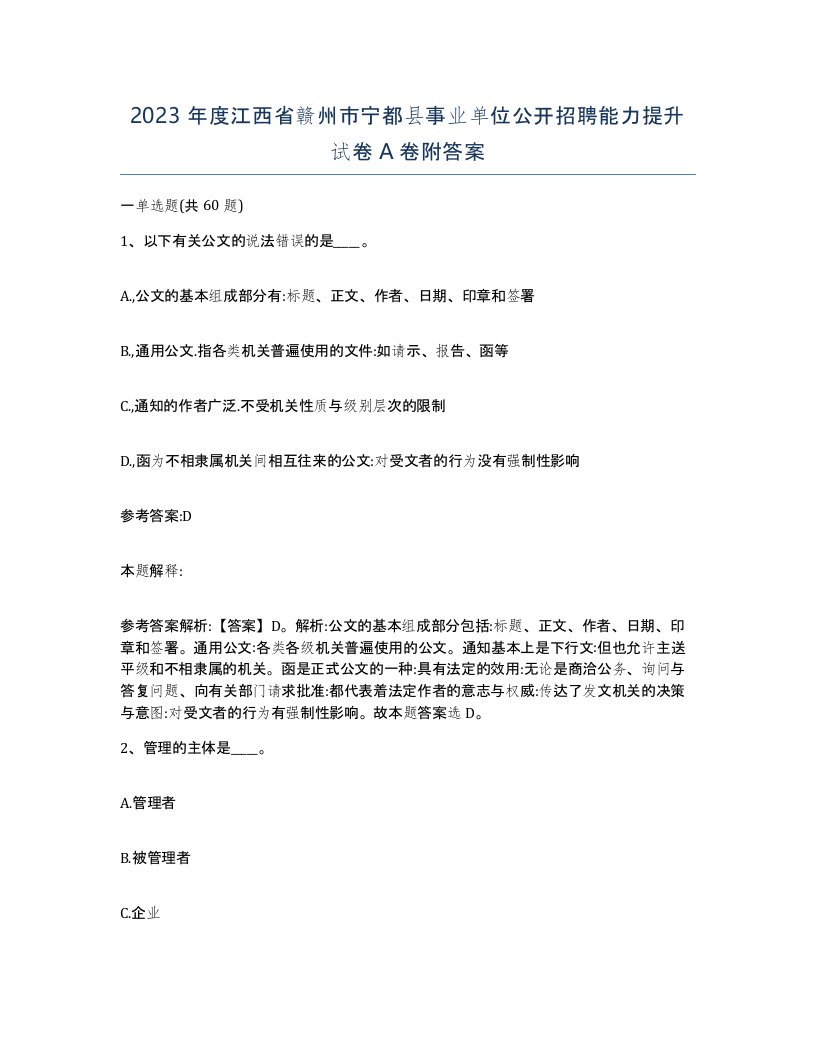 2023 年度江西省赣州市宁都县事业单位公开招聘能力提升试卷 A 卷附答案

一单选题(共 60 题)

1、以下有关公文的说法错误的是____。

A,公文的基本组成部分有:标题、正文、作者、日期、印章和签署

B,通用公文.指各类机关普遍使用的文件:如请示、报告、函等

C,通知的作者广泛.不受机关性质与级别层次的限制

D,函为不相隶属机关间相互往来的公文:对受文者的行为没有强制性影响

参考答案:D

本题解释:

参考答案解析:【答案】D。解析:公文的基本组成部分包括:标题、正文、作者、日期、印章和签署。通用公文:各类各级机关普遍使用的公文。通知基本上是下行文:但也允许主送平级和不相隶属的机关。函是正式公文的一种:具有法定的效用:无论是商洽公务、询问与答复问题、向有关部门请求批准:都代表着法定作者的意志与权威:传达了发文机关的决策与意图:对受文者的行为有强制性影响。故本题答案选 D。

2、管理的主体是____。

A.管理者

B.被管理者

C.企业